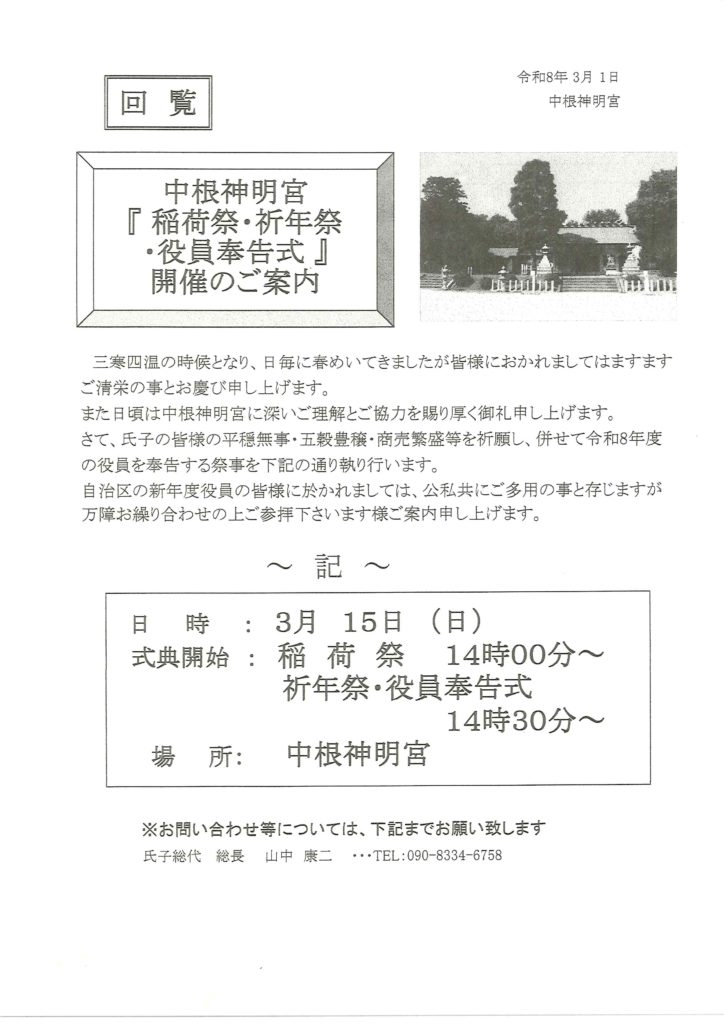 回覧

令和8年 3月 1日
中根神明宮

中根神明宮
『 稲荷祭・祈年祭
・役員奉告式 』
開催のご案内

三寒四温の時候となり、日毎に春めいてきましたが皆様におかれましてはますますご清栄の事とお慶び申し上げます。
また日頃は中根神明宮に深いご理解とご協力を賜り厚く御礼申し上げます。
さて、氏子の皆様の平穏無事・五穀豊穣・商売繁盛等を祈願し、併せて令和8年度の役員を奉告する祭事を下記の通り執り行います。
自治区の新年度役員の皆様に於かれましては、公私共にご多用の事と存じますが万障お繰り合わせの上ご参拝下さいます様ご案内申し上げます。

～ 記 ～

日　時　：　3月　15日　（日）
式典開始　：　稲 荷 祭　14時00分～
祈年祭・役員奉告式
14時30分～
場　所：　中根神明宮

※お問い合わせ等については、下記までお願い致します
氏子総代　総長　山中 康二　・・・TEL:090-8334-6758